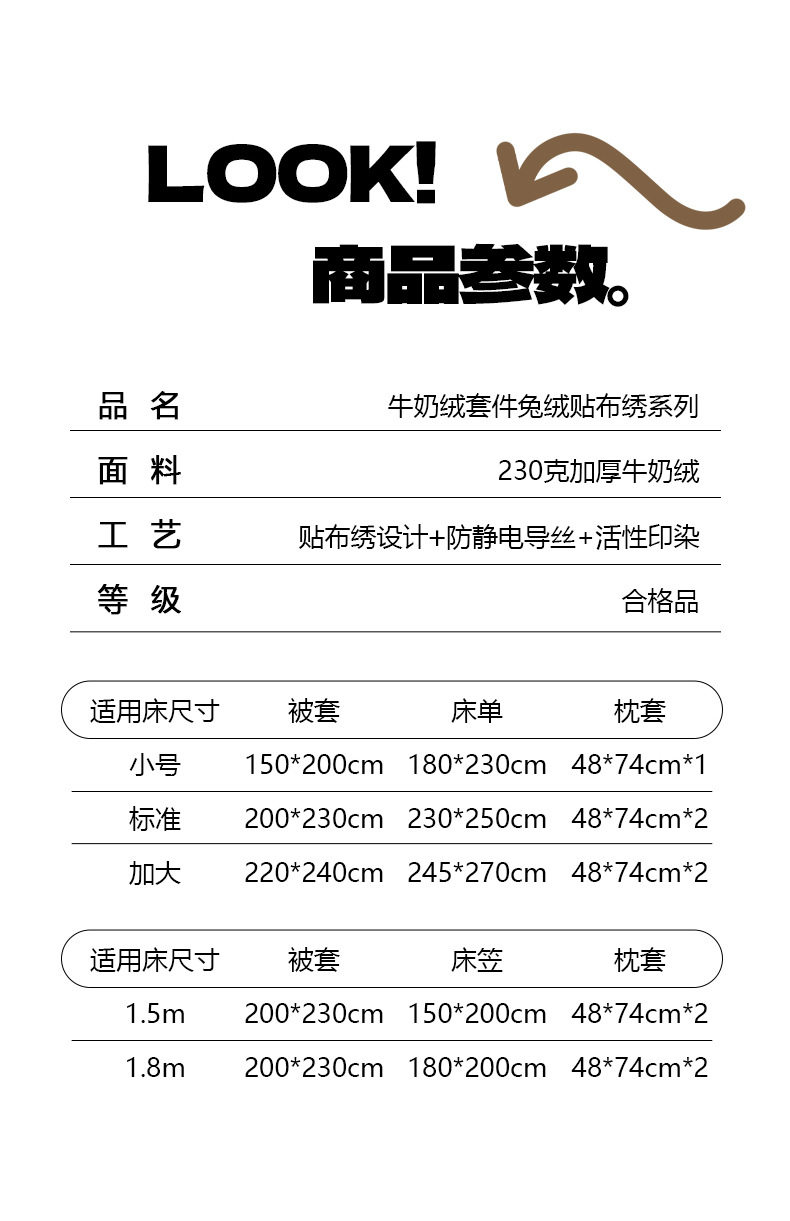 LOOK!

商品参数。

品 名 牛奶绒套件兔绒贴布绣系列

面 料 230克加厚牛奶绒

工 艺 贴布绣设计+防静电导丝+活性印染

等 级 合格品

| 适用床尺寸 | 被套 | 床单 | 枕套 |
|---|---|---|---|
| 小号 | 150*200cm | 180*230cm | 48*74cm*1 |
| 标准 | 200*230cm | 230*250cm | 48*74cm*2 |
| 加大 | 220*240cm | 245*270cm | 48*74cm*2 |

| 适用床尺寸 | 被套 | 床笠 | 枕套 |
|---|---|---|---|
| 1.5m | 200*230cm | 150*200cm | 48*74cm*2 |
| 1.8m | 200*230cm | 180*200cm | 48*74cm*2 |